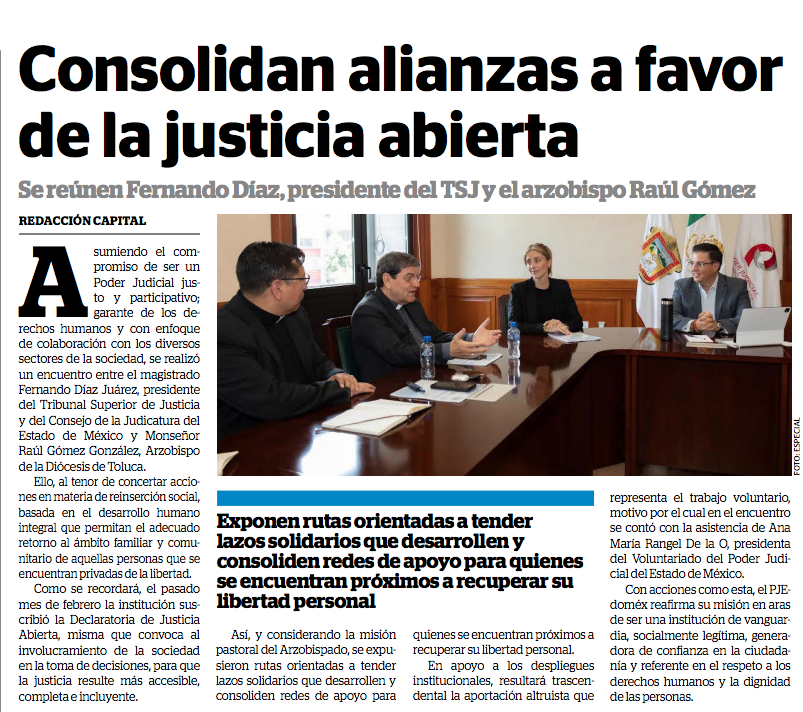 Consolidan alianzas a favor de la justicia abierta

Se reúnen Fernando Díaz, presidente del TSJ y el arzobispo Raúl Gómez

REDACCIÓN CAPITAL

Asumiendo el compromiso de ser un Poder Judicial justo y participativo; garante de los derechos humanos y con enfoque de colaboración con los diversos sectores de la sociedad, se realizó un encuentro entre el magistrado Fernando Díaz Juárez, presidente del Tribunal Superior de Justicia y del Consejo de la Judicatura del Estado de México y Monseñor Raúl Gómez González, Arzobispo de la Diócesis de Toluca.

Ello, al tenor de concertar acciones en materia de reinserción social, basada en el desarrollo humano integral que permitan el adecuado retorno al ámbito familiar y comunitario de aquellas personas que se encuentran privadas de la libertad.

Como se recordará, el pasado mes de febrero la institución suscribió la Declaratoria de Justicia Abierta, misma que convoca al involucramiento de la sociedad en la toma de decisiones, para que la justicia resulte más accesible, completa e incluyente.

FOTO: ESPECIAL

Exponen rutas orientadas a tender lazos solidarios que desarrollen y consoliden redes de apoyo para quienes se encuentran próximos a recuperar su libertad personal

Así, y considerando la misión pastoral del Arzobispado, se expusieron rutas orientadas a tender lazos solidarios que desarrollen y consoliden redes de apoyo para quienes se encuentran próximos a recuperar su libertad personal.

En apoyo a los despliegues institucionales, resultará trascendental la aportación altruista que representa el trabajo voluntario, motivo por el cual en el encuentro se contó con la asistencia de Ana María Rangel De la O, presidenta del Voluntariado del Poder Judicial del Estado de México.

Con acciones como esta, el PJEdoméx reafirma su misión en aras de ser una institución de vanguardia, socialmente legítima, generadora de confianza en la ciudadanía y referente en el respeto a los derechos humanos y la dignidad de las personas.